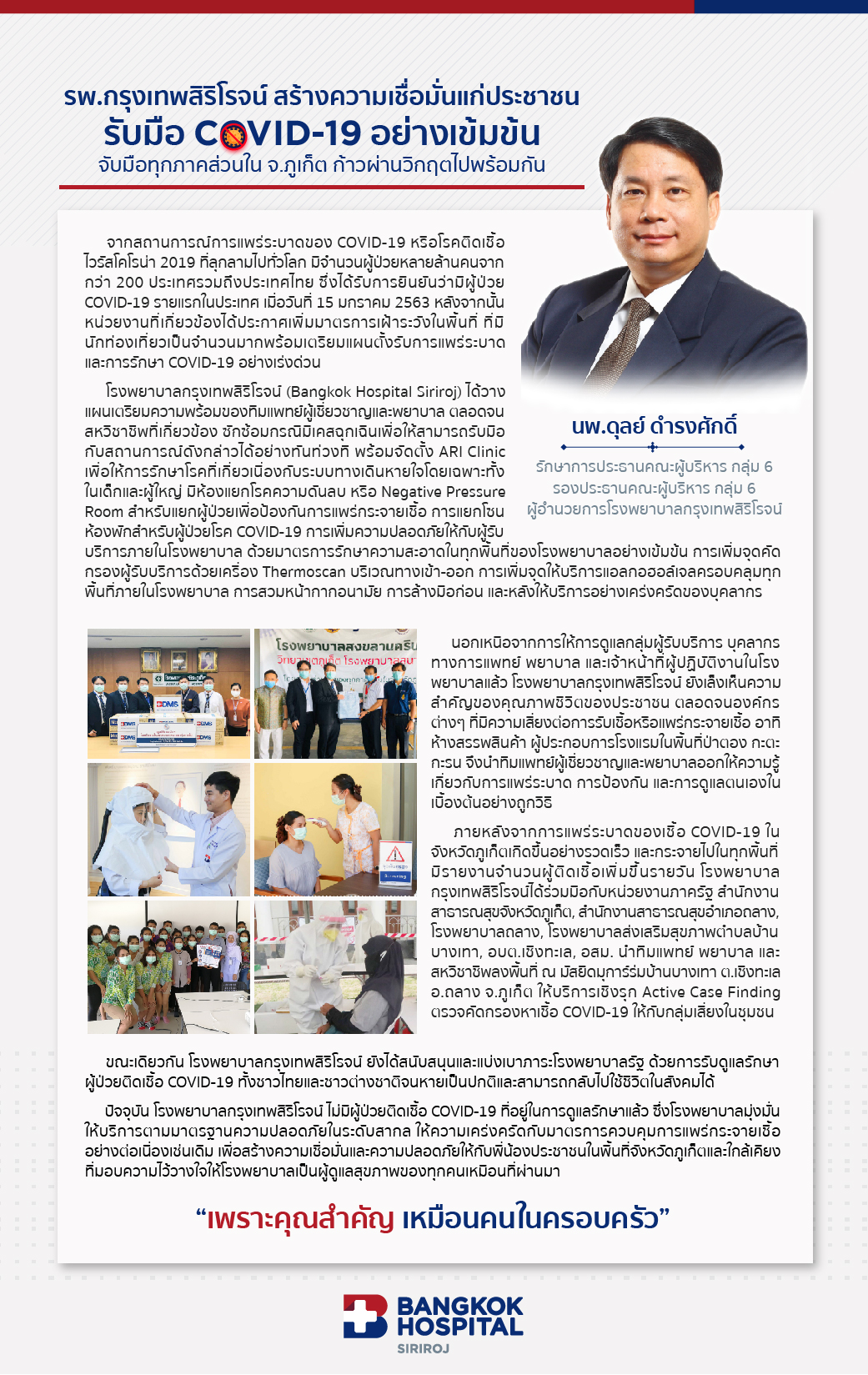 รพ.กรุงเทพสิริโรจน์ สร้างความเชื่อมั่นแก่ประชาชน
รับมือ COVID-19 อย่างเข้มข้น
จับมือทุกภาคส่วนใน จ.ภูเก็ต ก้าวผ่านวิกฤตไปพร้อมกัน

จากสถานการณ์การแพร่ระบาดของ COVID-19 หรือโรคติดเชื้อไวรัสโคโรน่า 2019 ที่ลุกลามไปทั่วโลก มีจำนวนผู้ป่วยหลายล้านคนจากกว่า 200 ประเทศรวมถึงประเทศไทย ซึ่งได้รับการยืนยันว่ามีผู้ป่วย COVID-19 รายแรกในประเทศ เมื่อวันที่ 15 มกราคม 2563 หลังจากนั้นหน่วยงานที่เกี่ยวข้องได้ประกาศเพิ่มมาตรการเฝ้าระวังในพื้นที่ ที่มีนักท่องเที่ยวเป็นจำนวนมากพร้อมเตรียมแผนตั้งรับการแพร่ระบาดและการรักษา COVID-19 อย่างเร่งด่วน

โรงพยาบาลกรุงเทพสิริโรจน์ (Bangkok Hospital Siriroj) ได้วางแผนเตรียมความพร้อมของทีมแพทย์ผู้เชี่ยวชาญและพยาบาล ตลอดจนสหวิชาชีพที่เกี่ยวข้อง ซักซ้อมกรณีมีเคสฉุกเฉินเพื่อให้สามารถรับมือกับสถานการณ์ดังกล่าวได้อย่างทันท่วงที พร้อมจัดตั้ง ARI Clinic เพื่อให้การรักษาโรคที่เกี่ยวเนื่องกับระบบทางเดินหายใจโดยเฉพาะทั้งในเด็กและผู้ใหญ่ มีห้องแยกโรคความดันลบ หรือ Negative Pressure Room สำหรับแยกผู้ป่วยเพื่อป้องกันการแพร่กระจายเชื้อ การแยกโซนห้องพักสำหรับผู้ป่วยโรค COVID-19 การเพิ่มความปลอดภัยให้กับผู้รับบริการภายในโรงพยาบาล ด้วยมาตรการรักษาความสะอาดในทุกพื้นที่ของโรงพยาบาลอย่างเข้มข้น การเพิ่มจุดคัดกรองผู้รับบริการด้วยเครื่อง Thermoscan บริเวณทางเข้า-ออก การเพิ่มจุดให้บริการแอลกอฮอล์เจลครอบคลุมทุกพื้นที่ภายในโรงพยาบาล การสวมหน้ากากอนามัย การล้างมือก่อน และหลังให้บริการอย่างเคร่งครัดของบุคลากร

นพ.ดุลย์ ดำรงศักดิ์
รักษาการประธานคณะผู้บริหาร กลุ่ม 6
รองประธานคณะผู้บริหาร กลุ่ม 6
ผู้อำนวยการโรงพยาบาลกรุงเทพสิริโรจน์

BDMS
โรงพยาบาลสงขลานครินทร์

นอกเหนือจากการให้การดูแลกลุ่มผู้รับบริการ บุคลากรทางการแพทย์ พยาบาล และเจ้าหน้าที่ผู้ปฏิบัติงานในโรงพยาบาลแล้ว โรงพยาบาลกรุงเทพสิริโรจน์ ยังเล็งเห็นความสำคัญของคุณภาพชีวิตของประชาชน ตลอดจนองค์กรต่างๆ ที่มีความเสี่ยงต่อการรับเชื้อหรือแพร่กระจายเชื้อ อาทิ ห้างสรรพสินค้า ผู้ประกอบการโรงแรมในพื้นที่ป่าตอง กะตะ กะรน จึงนำทีมแพทย์ผู้เชี่ยวชาญและพยาบาลออกให้ความรู้เกี่ยวกับการแพร่ระบาด การป้องกัน และการดูแลตนเองในเบื้องต้นอย่างถูกวิธี

ภายหลังจากการแพร่ระบาดของเชื้อ COVID-19 ในจังหวัดภูเก็ตเกิดขึ้นอย่างรวดเร็ว และกระจายไปในทุกพื้นที่ มีรายงานจำนวนผู้ติดเชื้อเพิ่มขึ้นรายวัน โรงพยาบาลกรุงเทพสิริโรจน์ได้ร่วมมือกับหน่วยงานภาครัฐ สำนักงานสาธารณสุขจังหวัดภูเก็ต, สำนักงานสาธารณสุขอำเภอถลาง, โรงพยาบาลถลาง, โรงพยาบาลส่งเสริมสุขภาพตำบลบ้านบางเทา, อบต.เชิงทะเล, อสม. นำทีมแพทย์ พยาบาล และสหวิชาชีพลงพื้นที่ ณ มัสยิดมุการ์ร่มบ้านบางเทา ต.เชิงทะเล อ.ถลาง จ.ภูเก็ต ให้บริการเชิงรุก Active Case Finding ตรวจคัดกรองหาเชื้อ COVID-19 ให้กับกลุ่มเสี่ยงในชุมชน

ขณะเดียวกัน โรงพยาบาลกรุงเทพสิริโรจน์ ยังได้สนับสนุนและแบ่งเบาภาระโรงพยาบาลรัฐ ด้วยการรับดูแลรักษาผู้ป่วยติดเชื้อ COVID-19 ทั้งชาวไทยและชาวต่างชาติจนหายเป็นปกติและสามารถกลับไปใช้ชีวิตในสังคมได้

ปัจจุบัน โรงพยาบาลกรุงเทพสิริโรจน์ ไม่มีผู้ป่วยติดเชื้อ COVID-19 ที่อยู่ในการดูแลรักษาแล้ว ซึ่งโรงพยาบาลมุ่งมั่นให้บริการตามมาตรฐานความปลอดภัยในระดับสากล ให้ความเคร่งครัดกับมาตรการควบคุมการแพร่กระจายเชื้ออย่างต่อเนื่องเช่นเดิม เพื่อสร้างความเชื่อมั่นและความปลอดภัยให้กับพี่น้องประชาชนในพื้นที่จังหวัดภูเก็ตและใกล้เคียง ที่มอบความไว้วางใจให้โรงพยาบาลเป็นผู้ดูแลสุขภาพของทุกคนเหมือนที่ผ่านมา

“เพราะคุณสำคัญ เหมือนคนในครอบครัว”

BANGKOK HOSPITAL
SIRIROJ